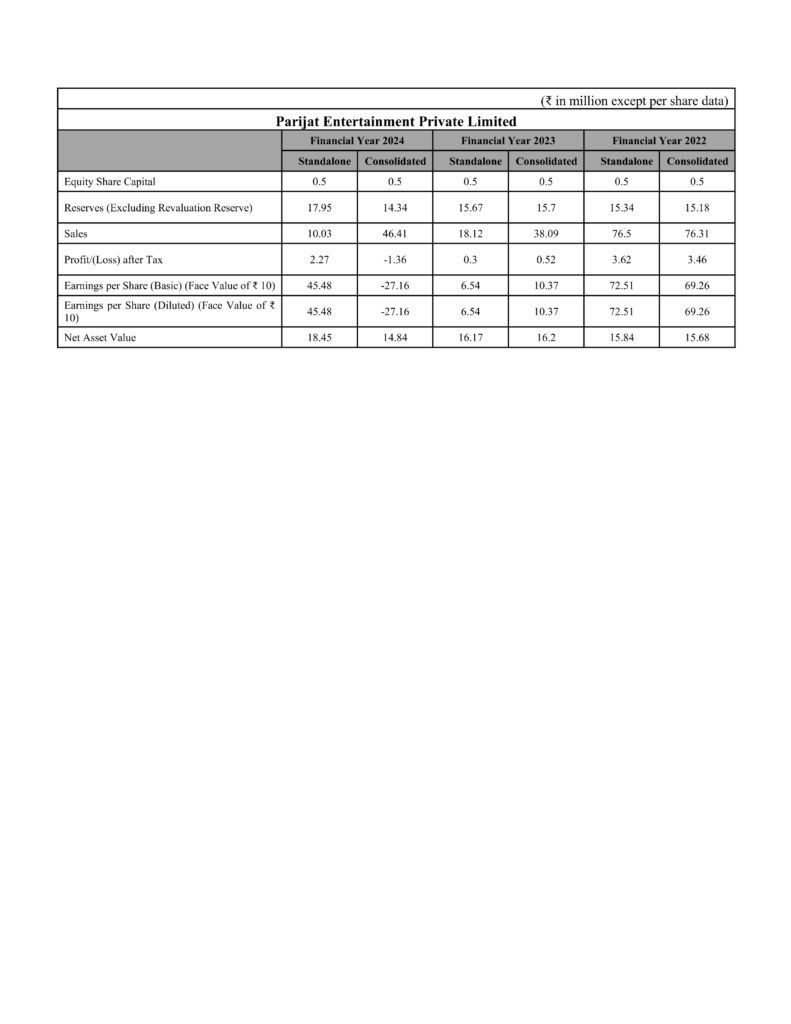 (₹ in million except per share data)

Parijat Entertainment Private Limited

| | Financial Year 2024 | | Financial Year 2023 | | Financial Year 2022 | |
|---|---|---|---|---|---|---|
| | Standalone | Consolidated | Standalone | Consolidated | Standalone | Consolidated |
| Equity Share Capital | 0.5 | 0.5 | 0.5 | 0.5 | 0.5 | 0.5 |
| Reserves (Excluding Revaluation Reserve) | 17.95 | 14.34 | 15.67 | 15.7 | 15.34 | 15.18 |
| Sales | 10.03 | 46.41 | 18.12 | 38.09 | 76.5 | 76.31 |
| Profit/(Loss) after Tax | 2.27 | -1.36 | 0.3 | 0.52 | 3.62 | 3.46 |
| Earnings per Share (Basic) (Face Value of ₹ 10) | 45.48 | -27.16 | 6.54 | 10.37 | 72.51 | 69.26 |
| Earnings per Share (Diluted) (Face Value of ₹ 10) | 45.48 | -27.16 | 6.54 | 10.37 | 72.51 | 69.26 |
| Net Asset Value | 18.45 | 14.84 | 16.17 | 16.2 | 15.84 | 15.68 |